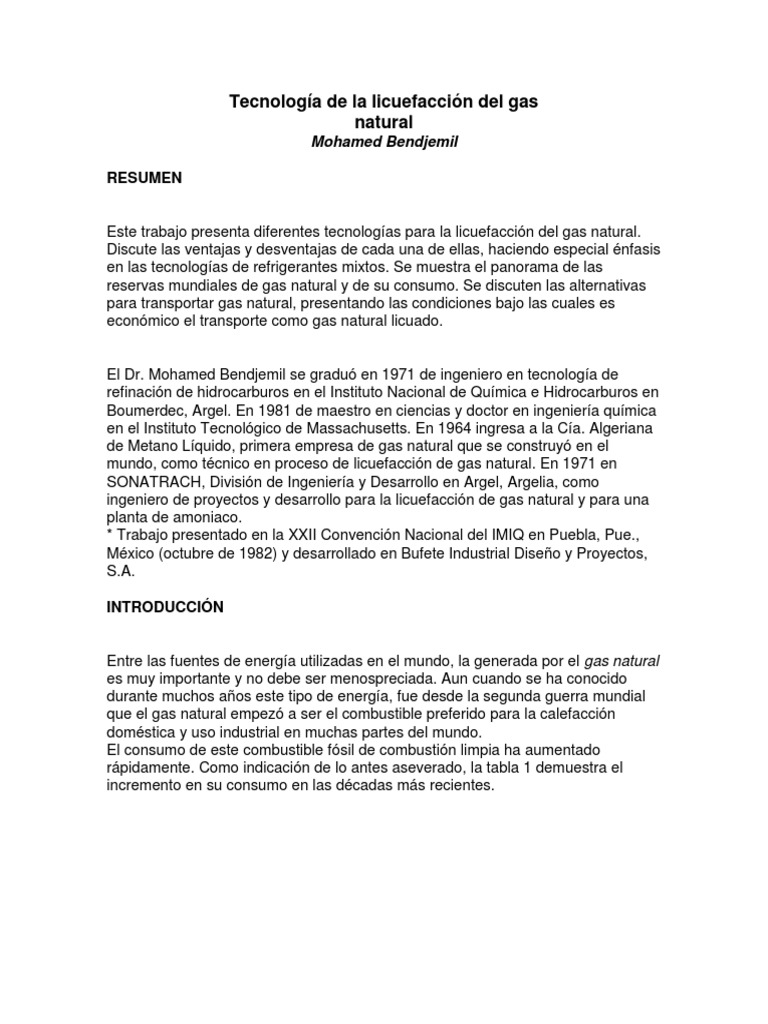 Tecnología de la licuefacción del gas natural
Mohamed Bendjemil

RESUMEN

Este trabajo presenta diferentes tecnologías para la licuefacción del gas natural. Discute las ventajas y desventajas de cada una de ellas, haciendo especial énfasis en las tecnologías de refrigerantes mixtos. Se muestra el panorama de las reservas mundiales de gas natural y de su consumo. Se discuten las alternativas para transportar gas natural, presentando las condiciones bajo las cuales es económico el transporte como gas natural licuado.

El Dr. Mohamed Bendjemil se graduó en 1971 de ingeniero en tecnología de refinación de hidrocarburos en el Instituto Nacional de Química e Hidrocarburos en Boumerdec, Argel. En 1981 de maestro en ciencias y doctor en ingeniería química en el Instituto Tecnológico de Massachusetts. En 1964 ingresa a la Cía. Algeriana de Metano Líquido, primera empresa de gas natural que se construyó en el mundo, como técnico en proceso de licuefacción de gas natural. En 1971 en SONATRACH, División de Ingeniería y Desarrollo en Argel, Argelia, como ingeniero de proyectos y desarrollo para la licuefacción de gas natural y para una planta de amoniaco.
* Trabajo presentado en la XXII Convención Nacional del IMIQ en Puebla, Pue., México (octubre de 1982) y desarrollado en Bufete Industrial Diseño y Proyectos, S.A.

INTRODUCCIÓN

Entre las fuentes de energía utilizadas en el mundo, la generada por el gas natural es muy importante y no debe ser menospreciada. Aun cuando se ha conocido durante muchos años este tipo de energía, fue desde la segunda guerra mundial que el gas natural empezó a ser el combustible preferido para la calefacción doméstica y uso industrial en muchas partes del mundo.
El consumo de este combustible fósil de combustión limpia ha aumentado rápidamente. Como indicación de lo antes aseverado, la tabla 1 demuestra el incremento en su consumo en las décadas más recientes.